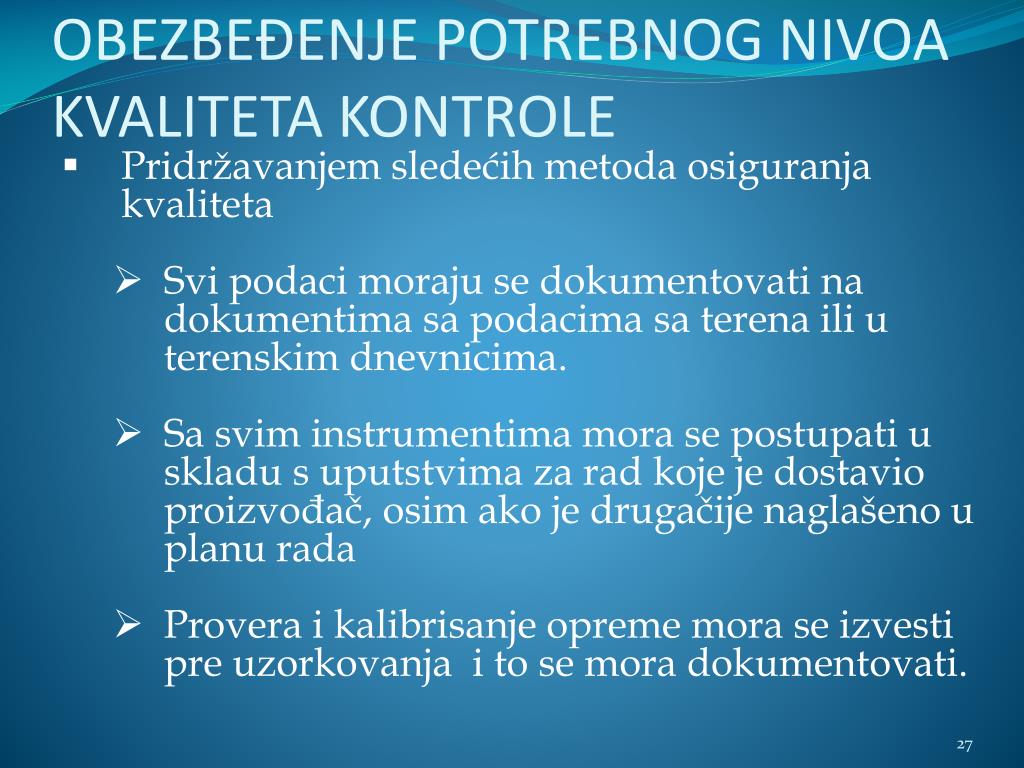 OBEZBEĐENJE POTREBNOG NIVOA KVALITETA KONTROLE

▪ Pridržavanjem sledećih metoda osiguranja kvaliteta

➢ Svi podaci moraju se dokumentovati na dokumentima sa podacima sa terena ili u terenskim dnevnicima.

➢ Sa svim instrumentima mora se postupati u skladu s uputstvima za rad koje je dostavio proizvođač, osim ako je drugačije naglašeno u planu rada

➢ Provera i kalibrisanje opreme mora se izvesti pre uzorkovanja i to se mora dokumentovati.

27